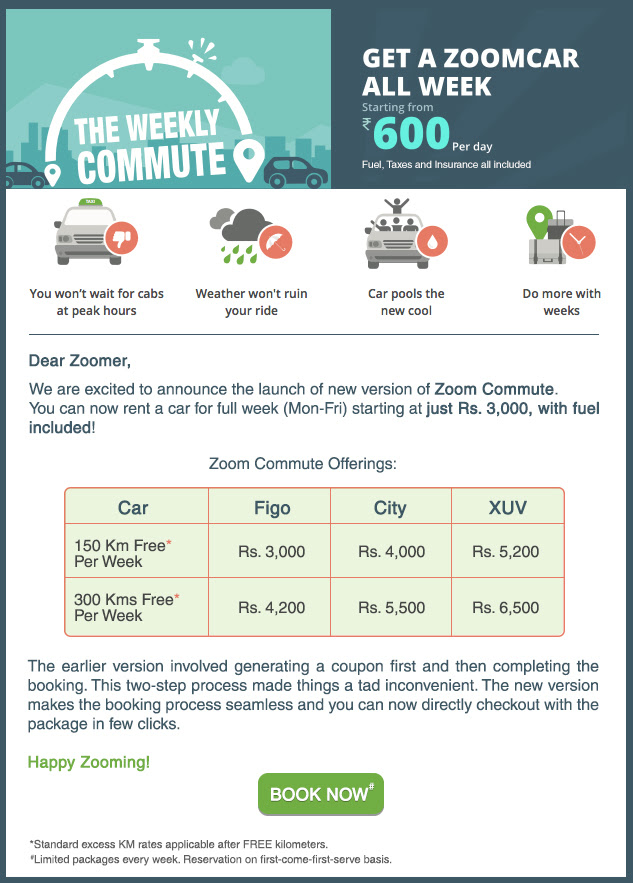 THE WEEKLY COMMUTE

GET A ZOOMCAR ALL WEEK
Starting from
₹600 Per day
Fuel, Taxes and Insurance all included

TAXI

You won't wait for cabs at peak hours

Weather won't ruin your ride

Car pools the new cool

Do more with weeks

Dear Zoomer,

We are excited to announce the launch of new version of Zoom Commute. You can now rent a car for full week (Mon-Fri) starting at just Rs. 3,000, with fuel included!

Zoom Commute Offerings:

| Car | Figo | City | XUV |
|---|---|---|---|
| 150 Km Free* Per Week | Rs. 3,000 | Rs. 4,000 | Rs. 5,200 |
| 300 Kms Free* Per Week | Rs. 4,200 | Rs. 5,500 | Rs. 6,500 |

The earlier version involved generating a coupon first and then completing the booking. This two-step process made things a tad inconvenient. The new version makes the booking process seamless and you can now directly checkout with the package in few clicks.

Happy Zooming!

BOOK NOW#

*Standard excess KM rates applicable after FREE kilometers.
#Limited packages every week. Reservation on first-come-first-serve basis.